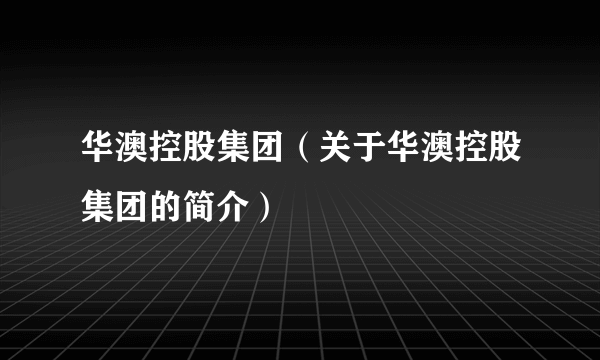 华澳控股集团（关于华澳控股集团的简介）